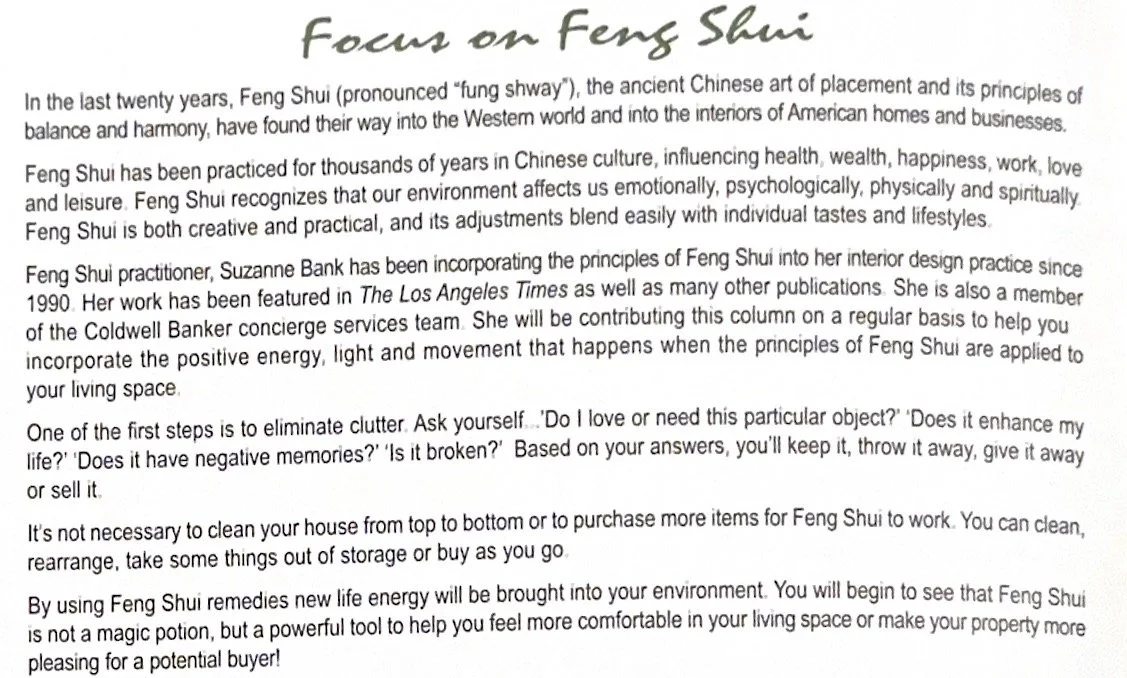 Focus on Feng Shui

In the last twenty years, Feng Shui (pronounced "fung shway"), the ancient Chinese art of placement and its principles of balance and harmony, have found their way into the Western world and into the interiors of American homes and businesses.

Feng Shui has been practiced for thousands of years in Chinese culture, influencing health, wealth, happiness, work, love and leisure. Feng Shui recognizes that our environment affects us emotionally, psychologically, physically and spiritually. Feng Shui is both creative and practical, and its adjustments blend easily with individual tastes and lifestyles.

Feng Shui practitioner, Suzanne Bank has been incorporating the principles of Feng Shui into her interior design practice since 1990. Her work has been featured in The Los Angeles Times as well as many other publications. She is also a member of the Coldwell Banker concierge services team. She will be contributing this column on a regular basis to help you incorporate the positive energy, light and movement that happens when the principles of Feng Shui are applied to your living space.

One of the first steps is to eliminate clutter. Ask yourself...'Do I love or need this particular object?' 'Does it enhance my life?' 'Does it have negative memories?' 'Is it broken?' Based on your answers, you'll keep it, throw it away, give it away or sell it.

It's not necessary to clean your house from top to bottom or to purchase more items for Feng Shui to work. You can clean, rearrange, take some things out of storage or buy as you go.

By using Feng Shui remedies new life energy will be brought into your environment. You will begin to see that Feng Shui is not a magic potion, but a powerful tool to help you feel more comfortable in your living space or make your property more pleasing for a potential buyer!